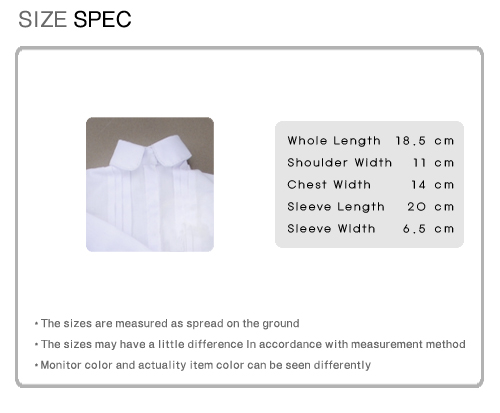 SIZE SPEC

| Whole Length | 18.5 cm |
|---|---|
| Shoulder Width | 11 cm |
| Chest Width | 14 cm |
| Sleeve Length | 20 cm |
| Sleeve Width | 6.5 cm |

• The sizes are measured as spread on the ground
• The sizes may have a little difference in accordance with measurement method
• Monitor color and actuality item color can be seen differently